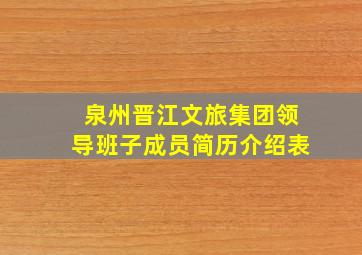 泉州晋江文旅集团领导班子成员简历介绍表